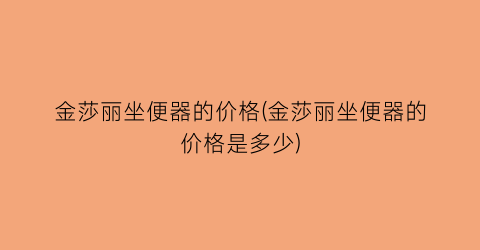 金莎丽坐便器的价格(金莎丽坐便器的价格是多少)